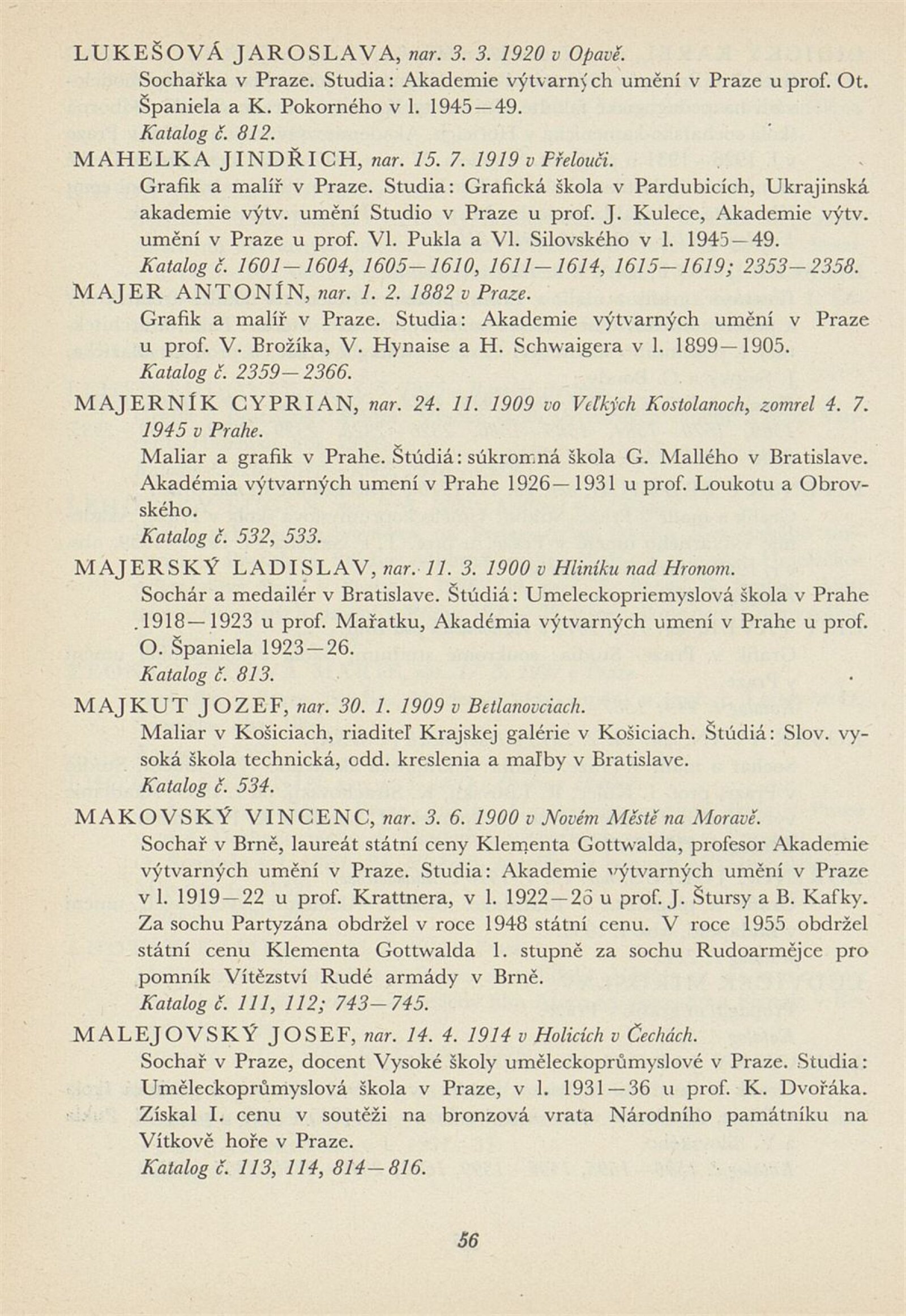 LUKEŠOVÁ JAROSLAVA, nar. 3. 3. 1920 v Opavě.
Sochařka v Praze. Studia: Akademie výtvarných umění v Praze u prof. Ot. Španiela a K. Pokorného v l. 1945—49.
Katalog č. 812.

MAHELKA JINDŘICH, nar. 15. 7. 1919 v Přelouči.
Grafik a malíř v Praze. Studia: Grafická škola v Pardubicích, Ukrajinská akademie výtv. umění Studio v Praze u prof. J. Kulece, Akademie výtv. umění v Praze u prof. Vl. Pukla a Vl. Silovského v l. 1945—49.
Katalog č. 1601—1604, 1605—1610, 1611—1614, 1615—1619; 2353—2358.

MAJER ANTONÍN, nar. 1. 2. 1882 v Praze.
Grafik a malíř v Praze. Studia: Akademie výtvarných umění v Praze u prof. V. Brožíka, V. Hynaise a H. Schwaigera v l. 1899—1905.
Katalog č. 2359—2366.

MAJERNÍK CYPRIAN, nar. 24. 11. 1909 vo Veľkých Kostolanoch, zomrel 4. 7. 1945 v Prahe.
Maliar a grafik v Prahe. Štúdiá: súkromná škola G. Mallého v Bratislave. Akadémia výtvarných umení v Prahe 1926—1931 u prof. Loukotu a Obrovského.
Katalog č. 532, 533.

MAJERSKÝ LADISLAV, nar. 11. 3. 1900 v Hliníku nad Hronom.
Sochár a medailér v Bratislave. Štúdiá: Umeleckopriemyslová škola v Prahe 1918—1923 u prof. Mařatku, Akadémia výtvarných umení v Prahe u prof. O. Španiela 1923—26.
Katalog č. 813.

MAJKUT JOZEF, nar. 30. 1. 1909 v Betlanovciach.
Maliar v Košiciach, riaditeľ Krajskej galérie v Košiciach. Štúdiá: Slov. vysoká škola technická, odd. kreslenia a maľby v Bratislave.
Katalog č. 534.

MAKOVSKÝ VINCENC, nar. 3. 6. 1900 v Novém Městě na Moravě.
Sochař v Brně, laureát státní ceny Klementa Gottwalda, profesor Akademie výtvarných umění v Praze. Studia: Akademie výtvarných umění v Praze v l. 1919—22 u prof. Krattnera, v l. 1922—26 u prof. J. Štursy a B. Kafky. Za sochu Partyzána obdržel v roce 1948 státní cenu. V roce 1955 obdržel státní cenu Klementa Gottwalda 1. stupně za sochu Rudoarmějce pro pomník Vítězství Rudé armády v Brně.
Katalog č. 111, 112; 743—745.

MALEJOVSKÝ JOSEF, nar. 14. 4. 1914 v Holicích v Čechách.
Sochař v Praze, docent Vysoké školy uměleckoprůmyslové v Praze. Studia: Uměleckoprůmyslová škola v Praze, v l. 1931—36 u prof. K. Dvořáka. Získal I. cenu v soutěži na bronzová vrata Národního památníku na Vítkově hoře v Praze.
Katalog č. 113, 114, 814—816.

56